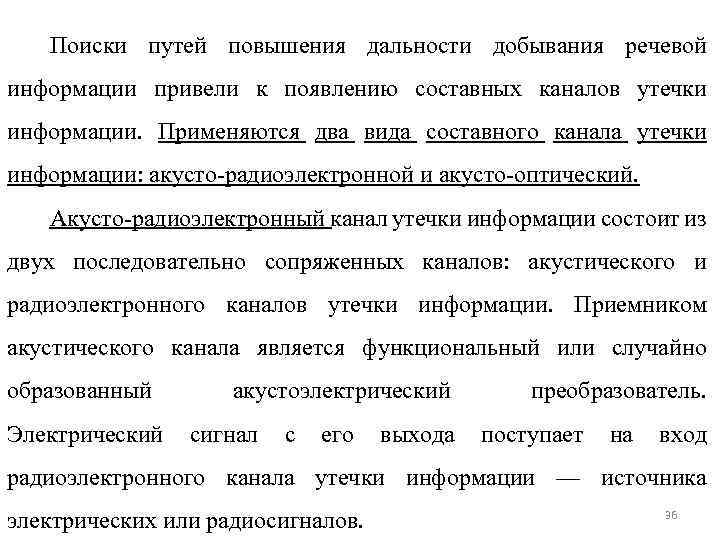 Поиски путей повышения дальности добывания речевой информации привели к появлению составных каналов утечки информации. Применяются два вида составного канала утечки информации: акусто-радиоэлектронной и акусто-оптический.

Акусто-радиоэлектронный канал утечки информации состоит из двух последовательно сопряженных каналов: акустического и радиоэлектронного каналов утечки информации. Приемником акустического канала является функциональный или случайно образованный акустоэлектрический преобразователь. Электрический сигнал с его выхода поступает на вход радиоэлектронного канала утечки информации — источника электрических или радиосигналов.

36